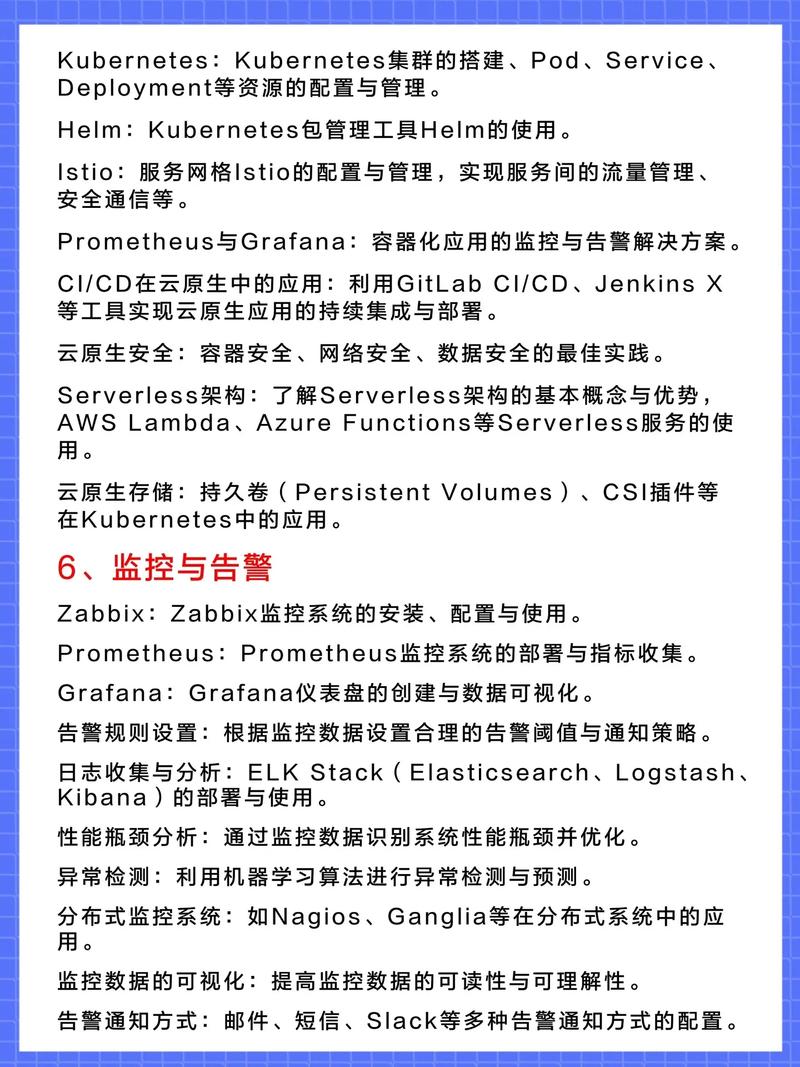 Kubernetes：Kubernetes集群的搭建、Pod、Service、Deployment等资源的配置与管理。

Helm：Kubernetes包管理工具Helm的使用。

Istio：服务网格Istio的配置与管理，实现服务间的流量管理、安全通信等。

Prometheus与Grafana：容器化应用的监控与告警解决方案。

CI/CD在云原生中的应用：利用GitLab CI/CD、Jenkins X等工具实现云原生应用的持续集成与部署。

云原生安全：容器安全、网络安全、数据安全的最佳实践。

Serverless架构：了解Serverless架构的基本概念与优势，AWS Lambda、Azure Functions等Serverless服务的使用。

云原生存储：持久卷（Persistent Volumes）、CSI插件等在Kubernetes中的应用。

6、监控与告警

Zabbix：Zabbix监控系统的安装、配置与使用。

Prometheus：Prometheus监控系统的部署与指标收集。

Grafana：Grafana仪表盘的创建与数据可视化。

告警规则设置：根据监控数据设置合理的告警阈值与通知策略。

日志收集与分析：ELK Stack（Elasticsearch、Logstash、Kibana）的部署与使用。

性能瓶颈分析：通过监控数据识别系统性能瓶颈并优化。

异常检测：利用机器学习算法进行异常检测与预测。

分布式监控系统：如Nagios、Ganglia等在分布式系统中的应用。

监控数据的可视化：提高监控数据的可读性与可理解性。

告警通知方式：邮件、短信、Slack等多种告警通知方式的配置。